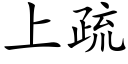 上疏